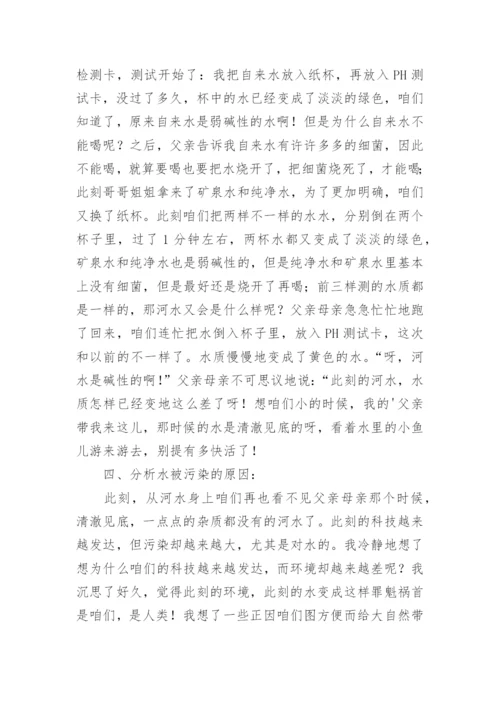 检测卡，测试开始了：我把自来水放入纸杯，再放入PH测试卡，没过了多久，杯中的水已经变成了淡淡的绿色，咱们知道了，原来自来水是弱碱性的水啊！但是为什么自来水不能喝呢？之后，父亲告诉我自来水有许许多多的细菌，因此不能喝，就算要喝也要把水烧开了，把细菌烧死了，才能喝；此刻哥哥姐姐拿来了矿泉水和纯净水，为了更加明确，咱们又换了纸杯。此刻咱们把两样不一样的水水，分别倒在两个杯子里，过了1分钟左右，两杯水都又变成了淡淡的绿色，矿泉水和纯净水也是弱碱性的，但是纯净水和矿泉水里基本上没有细菌，但是最好还是烧开了再喝；前三样测的水质都是一样的，那河水又会是什么样呢？父亲母亲急急忙忙地跑了回来，咱们连忙把水倒入杯子里，放入PH测试卡，这次和以前的不一样了。水质慢慢地变成了黄色的水。“呀，河水是碱性的啊！”父亲母亲不可思议地说：“此刻的河水，水质怎样已经变地这么差了呀！想咱们小的时候，我的'父亲带我来这儿，那时候的水是清澈见底的呀，看着水里的小鱼儿游来游去，别提有多快活了！

四、分析水被污染的原因：

此刻，从河水身上咱们再也看不见父亲母亲那个时候，清澈见底，一点点的杂质都没有的河水了。此刻的科技越来越发达，但污染却越来越大，尤其是对水的。我冷静地想了想为什么咱们的科技越来越发达，而环境却越来越差呢？我沉思了好久，觉得此刻的环境，此刻的水变成这样罪魁祸首是咱们，是人类！我想了一些正因咱们图方便而给大自然带